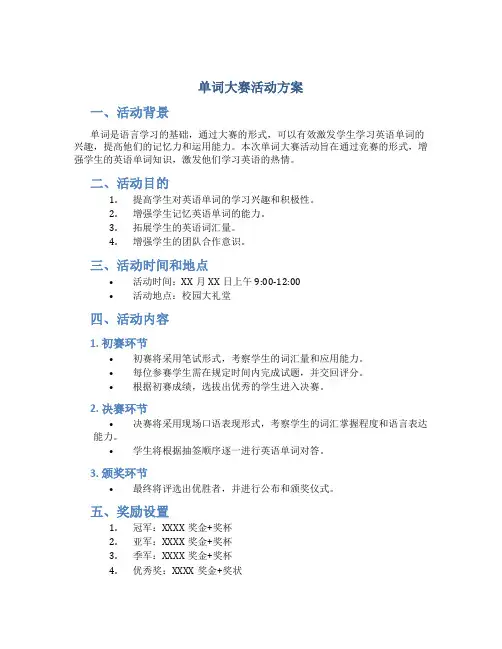 单词大赛活动方案

一、活动背景

单词是语言学习的基础，通过大赛的形式，可以有效激发学生学习英语单词的兴趣，提高他们的记忆力和运用能力。本次单词大赛活动旨在通过竞赛的形式，增强学生的英语单词知识，激发他们学习英语的热情。

二、活动目的

1. 提高学生对英语单词的学习兴趣和积极性。
2. 增强学生记忆英语单词的能力。
3. 拓展学生的英语词汇量。
4. 增强学生的团队合作意识。

三、活动时间和地点

• 活动时间：XX 月 XX 日上午 9:00-12:00
• 活动地点：校园大礼堂

四、活动内容

1. 初赛环节

• 初赛将采用笔试形式，考察学生的词汇量和应用能力。
• 每位参赛学生需在规定时间内完成试题，并交回评分。
• 根据初赛成绩，选拔出优秀的学生进入决赛。

2. 决赛环节

• 决赛将采用现场口语表现形式，考察学生的词汇掌握程度和语言表达能力。
• 学生将根据抽签顺序逐一进行英语单词对答。

3. 颁奖环节

• 最终将评选出优胜者，并进行公布和颁奖仪式。

五、奖励设置

1. 冠军：XXXX 奖金+奖杯
2. 亚军：XXXX 奖金+奖杯
3. 季军：XXXX 奖金+奖杯
4. 优秀奖：XXXX 奖金+奖状